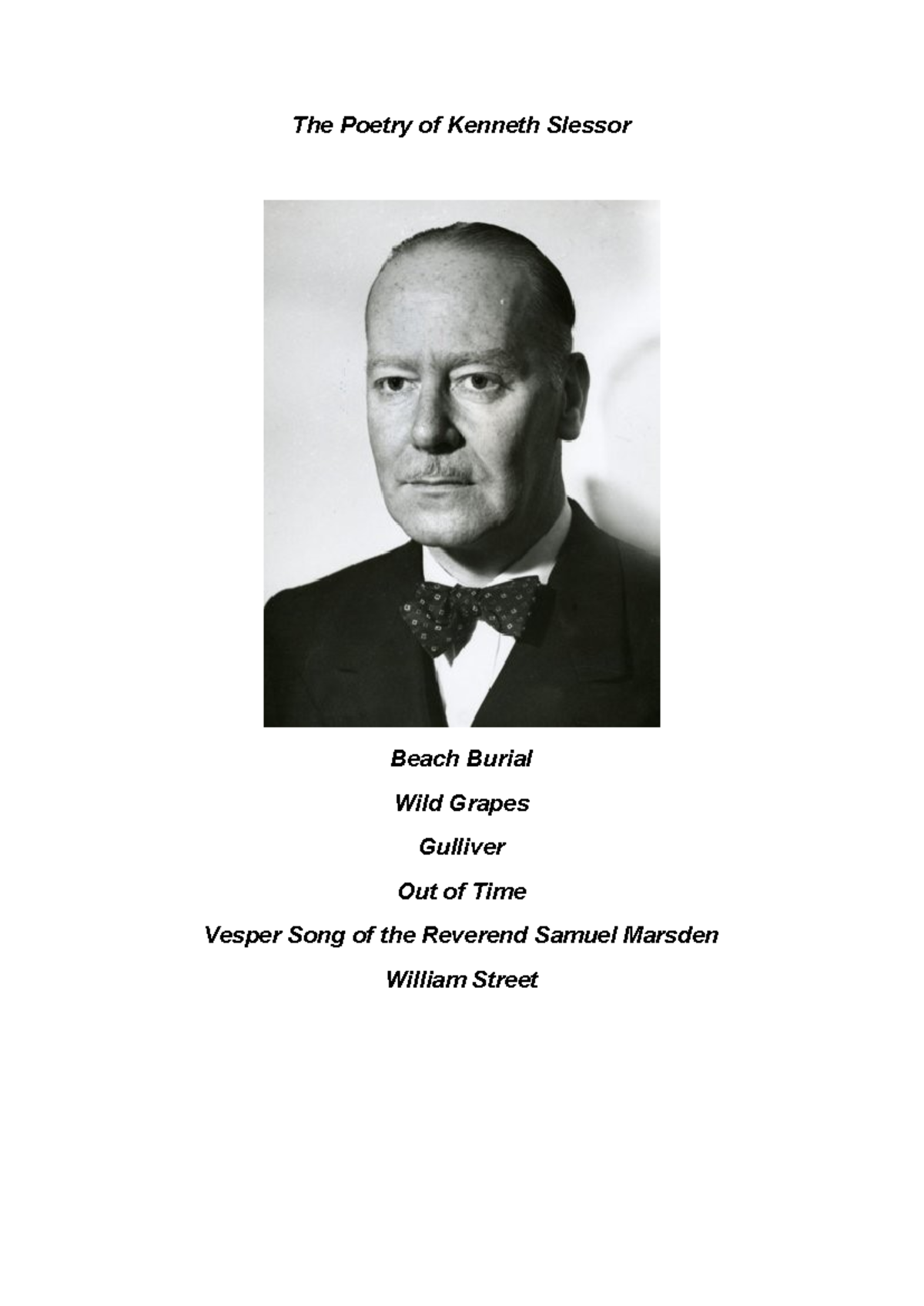 The Poetry of Kenneth Slessor

Beach Burial

Wild Grapes

Gulliver

Out of Time

Vesper Song of the Reverend Samuel Marsden

William Street